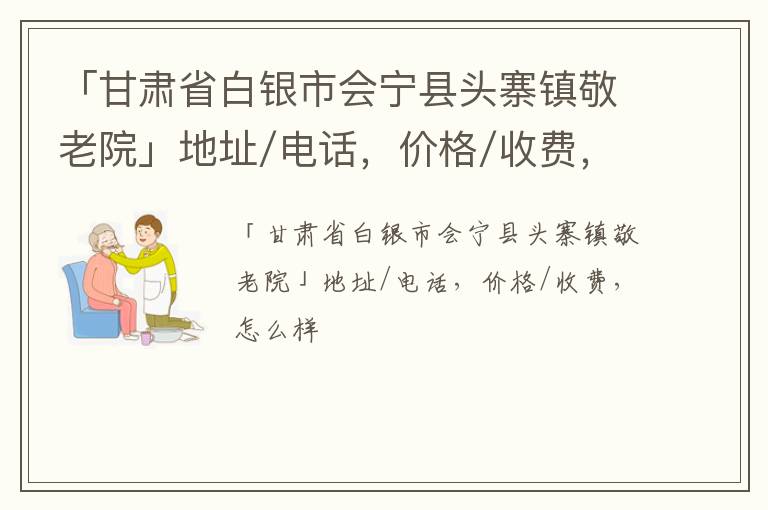 「甘肃省白银市会宁县头寨镇敬老院」地址/电话，价格/收费，

「甘肃省白银市会宁县头寨镇敬老院」地址/电话，价格/收费，怎么样